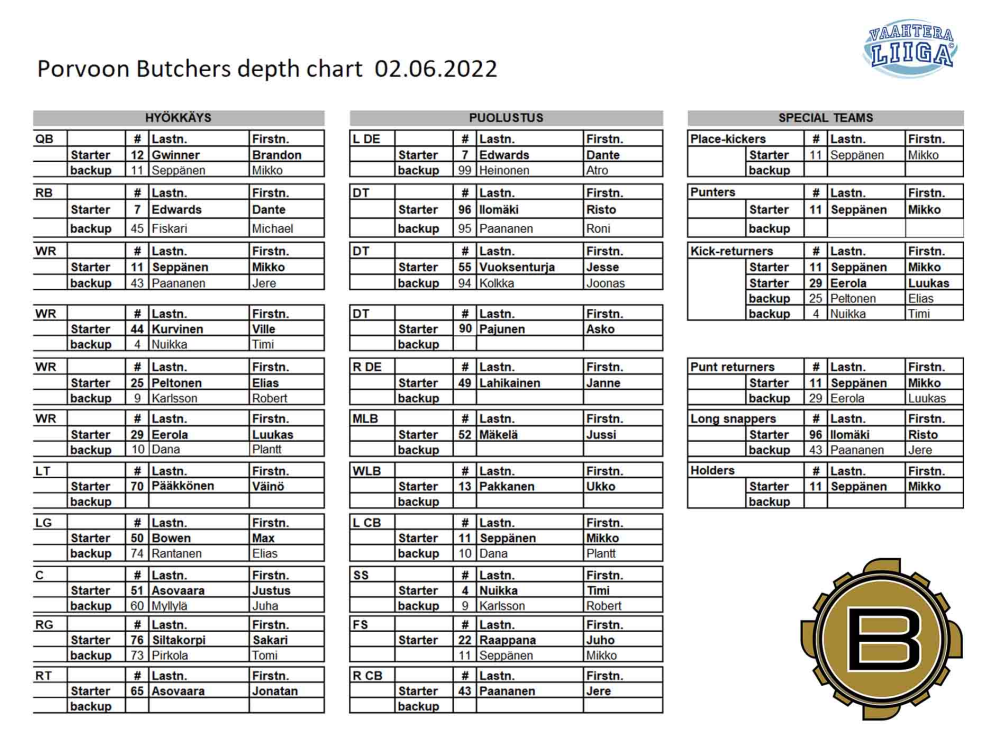 VAAHTERA LIIGA

Porvoon Butchers depth chart 02.06.2022

HYÖKKÄYS

| QB | | # | Lastn. | Firstn. |
|---|---|---|---|---|
| | Starter | 12 | Gwinner | Brandon |
| | backup | 11 | Seppänen | Mikko |

| RB | | # | Lastn. | Firstn. |
|---|---|---|---|---|
| | Starter | 7 | Edwards | Dante |
| | backup | 45 | Fiskari | Michael |

| WR | | # | Lastn. | Firstn. |
|---|---|---|---|---|
| | Starter | 11 | Seppänen | Mikko |
| | backup | 43 | Paananen | Jere |

| WR | | # | Lastn. | Firstn. |
|---|---|---|---|---|
| | Starter | 44 | Kurvinen | Ville |
| | backup | 4 | Nuikka | Timi |

| WR | | # | Lastn. | Firstn. |
|---|---|---|---|---|
| | Starter | 25 | Peltonen | Elias |
| | backup | 9 | Karlsson | Robert |

| WR | | # | Lastn. | Firstn. |
|---|---|---|---|---|
| | Starter | 29 | Eerola | Luukas |
| | backup | 10 | Dana | Plantt |

| LT | | # | Lastn. | Firstn. |
|---|---|---|---|---|
| | Starter | 70 | Pääkkönen | Väinö |
| | backup | | | |

| LG | | # | Lastn. | Firstn. |
|---|---|---|---|---|
| | Starter | 50 | Bowen | Max |
| | backup | 74 | Rantanen | Elias |

| C | | # | Lastn. | Firstn. |
|---|---|---|---|---|
| | Starter | 51 | Asovaara | Justus |
| | backup | 60 | Myllylä | Juha |

| RG | | # | Lastn. | Firstn. |
|---|---|---|---|---|
| | Starter | 76 | Siltakorpi | Sakari |
| | backup | 73 | Pirkola | Tomi |

| RT | | # | Lastn. | Firstn. |
|---|---|---|---|---|
| | Starter | 65 | Asovaara | Jonatan |
| | backup | | | |

PUOLUSTUS

| L DE | | # | Lastn. | Firstn. |
|---|---|---|---|---|
| | Starter | 7 | Edwards | Dante |
| | backup | 99 | Heinonen | Atro |

| DT | | # | Lastn. | Firstn. |
|---|---|---|---|---|
| | Starter | 96 | Ilomäki | Risto |
| | backup | 95 | Paananen | Roni |

| DT | | # | Lastn. | Firstn. |
|---|---|---|---|---|
| | Starter | 55 | Vuoksenturja | Jesse |
| | backup | 94 | Kolkka | Joonas |

| DT | | # | Lastn. | Firstn. |
|---|---|---|---|---|
| | Starter | 90 | Pajunen | Asko |
| | backup | | | |

| R DE | | # | Lastn. | Firstn. |
|---|---|---|---|---|
| | Starter | 49 | Lahikainen | Janne |
| | backup | | | |

| MLB | | # | Lastn. | Firstn. |
|---|---|---|---|---|
| | Starter | 52 | Mäkelä | Jussi |
| | backup | | | |

| WLB | | # | Lastn. | Firstn. |
|---|---|---|---|---|
| | Starter | 13 | Pakkanen | Ukko |
| | backup | | | |

| L CB | | # | Lastn. | Firstn. |
|---|---|---|---|---|
| | Starter | 11 | Seppänen | Mikko |
| | backup | 10 | Dana | Plantt |

| SS | | # | Lastn. | Firstn. |
|---|---|---|---|---|
| | Starter | 4 | Nuikka | Timi |
| | backup | 9 | Karlsson | Robert |

| FS | | # | Lastn. | Firstn. |
|---|---|---|---|---|
| | Starter | 22 | Raappana | Juho |
| | | 11 | Seppänen | Mikko |

| R CB | | # | Lastn. | Firstn. |
|---|---|---|---|---|
| | Starter | 43 | Paananen | Jere |
| | backup | | | |

SPECIAL TEAMS

| Place-kickers | | # | Lastn. | Firstn. |
|---|---|---|---|---|
| | Starter | 11 | Seppänen | Mikko |
| | backup | | | |

| Punters | | # | Lastn. | Firstn. |
|---|---|---|---|---|
| | Starter | 11 | Seppänen | Mikko |
| | backup | | | |

| Kick-returners | | # | Lastn. | Firstn. |
|---|---|---|---|---|
| | Starter | 11 | Seppänen | Mikko |
| | Starter | 29 | Eerola | Luukas |
| | backup | 25 | Peltonen | Elias |
| | backup | 4 | Nuikka | Timi |

| Punt returners | | # | Lastn. | Firstn. |
|---|---|---|---|---|
| | Starter | 11 | Seppänen | Mikko |
| | backup | 29 | Eerola | Luukas |

| Long snappers | | # | Lastn. | Firstn. |
|---|---|---|---|---|
| | Starter | 96 | Ilomäki | Risto |
| | backup | 43 | Paananen | Jere |

| Holders | | # | Lastn. | Firstn. |
|---|---|---|---|---|
| | Starter | 11 | Seppänen | Mikko |
| | backup | | | |

B